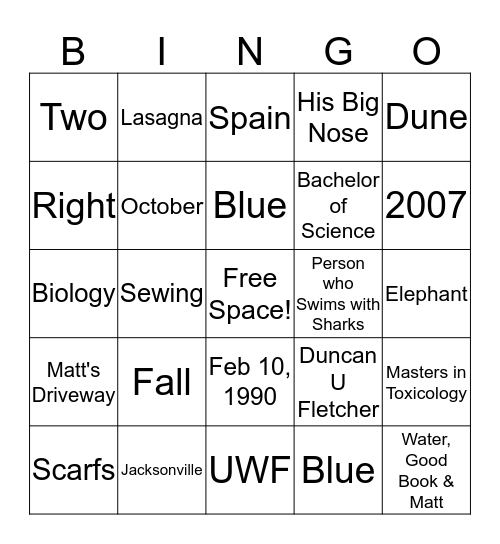 | B | I | N | G | O |
|---|---|---|---|---|
| Two | Lasagna | Spain | His Big Nose | Dune |
| Right | October | Blue | Bachelor of Science | 2007 |
| Biology | Sewing | Free Space! | Person who Swims with Sharks | Elephant |
| Matt's Driveway | Fall | Feb 10, 1990 | Duncan U Fletcher | Masters in Toxicology |
| Scarfs | Jacksonville | UWF | Blue | Water, Good Book & Matt |